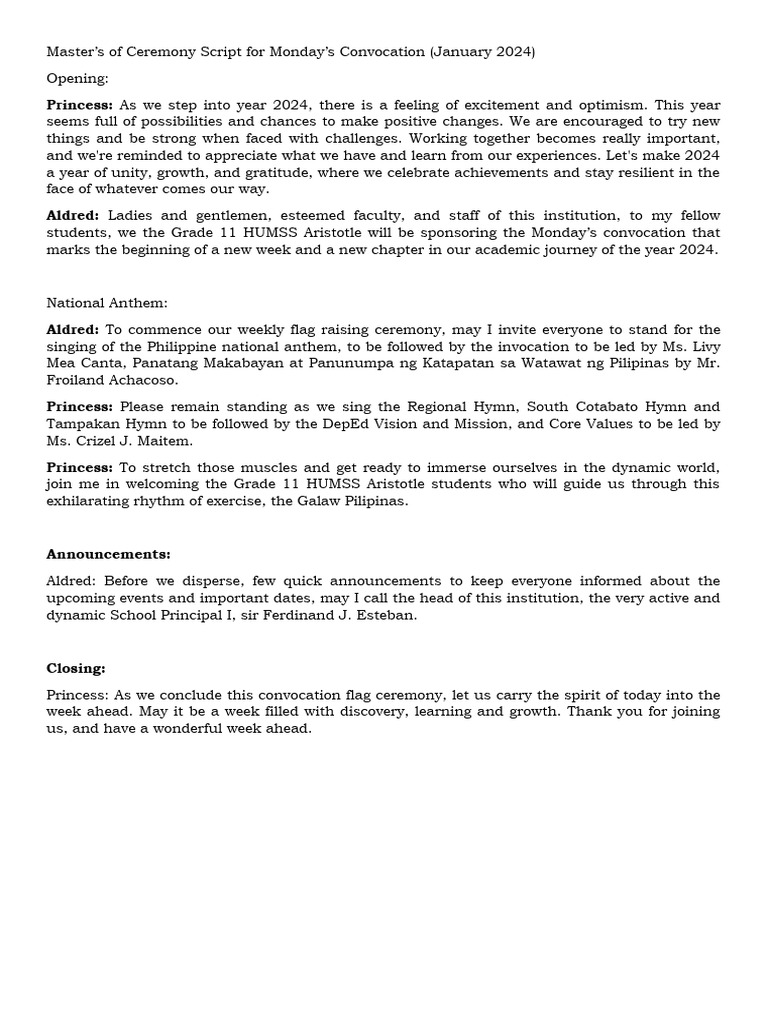 Master's of Ceremony Script for Monday's Convocation (January 2024)

Opening:

Princess: As we step into year 2024, there is a feeling of excitement and optimism. This year seems full of possibilities and chances to make positive changes. We are encouraged to try new things and be strong when faced with challenges. Working together becomes really important, and we're reminded to appreciate what we have and learn from our experiences. Let's make 2024 a year of unity, growth, and gratitude, where we celebrate achievements and stay resilient in the face of whatever comes our way.

Aldred: Ladies and gentlemen, esteemed faculty, and staff of this institution, to my fellow students, we the Grade 11 HUMSS Aristotle will be sponsoring the Monday's convocation that marks the beginning of a new week and a new chapter in our academic journey of the year 2024.

National Anthem:

Aldred: To commence our weekly flag raising ceremony, may I invite everyone to stand for the singing of the Philippine national anthem, to be followed by the invocation to be led by Ms. Livy Mea Canta, Panatang Makabayan at Panunumpa ng Katapatan sa Watawat ng Pilipinas by Mr. Froiland Achacoso.

Princess: Please remain standing as we sing the Regional Hymn, South Cotabato Hymn and Tampakan Hymn to be followed by the DepEd Vision and Mission, and Core Values to be led by Ms. Crizel J. Maitem.

Princess: To stretch those muscles and get ready to immerse ourselves in the dynamic world, join me in welcoming the Grade 11 HUMSS Aristotle students who will guide us through this exhilarating rhythm of exercise, the Galaw Pilipinas.

Announcements:

Aldred: Before we disperse, few quick announcements to keep everyone informed about the upcoming events and important dates, may I call the head of this institution, the very active and dynamic School Principal I, sir Ferdinand J. Esteban.

Closing:

Princess: As we conclude this convocation flag ceremony, let us carry the spirit of today into the week ahead. May it be a week filled with discovery, learning and growth. Thank you for joining us, and have a wonderful week ahead.